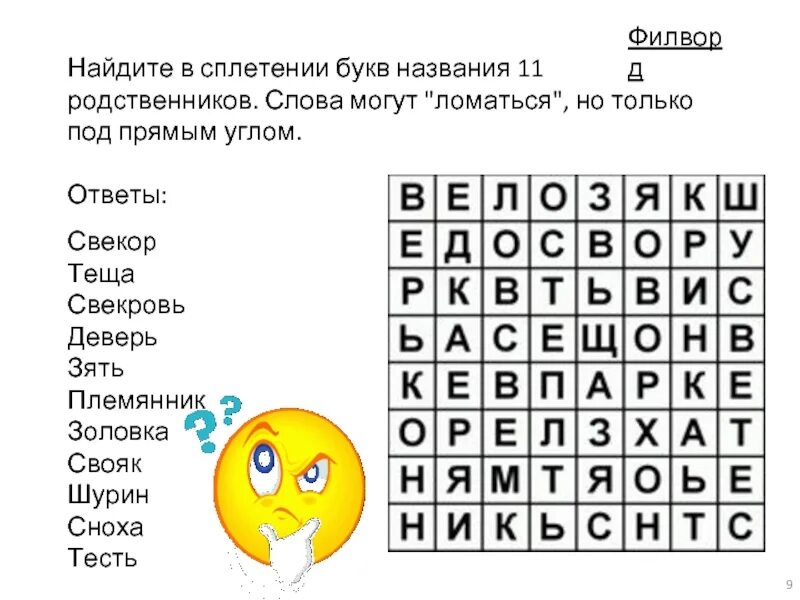 Филворд

Найдите в сплетении букв названия 11 родственников. Слова могут "ломаться", но только под прямым углом.

Ответы:

Свекор
Теща
Свекровь
Деверь
Зять
Племянник
Золовка
Свояк
Шурин
Сноха
Тесть

| В | Е | Л | О | З | Я | К | Ш |
|---|---|---|---|---|---|---|---|
| Е | Д | О | С | В | О | Р | У |
| Р | К | В | Т | Ь | В | И | С |
| Ь | А | С | Е | Щ | О | Н | В |
| К | Е | В | П | А | Р | К | Е |
| О | Р | Е | Л | З | Х | А | Т |
| Н | Я | М | Т | Я | О | Ь | Е |
| Н | И | К | Ь | С | Н | Т | С |

9